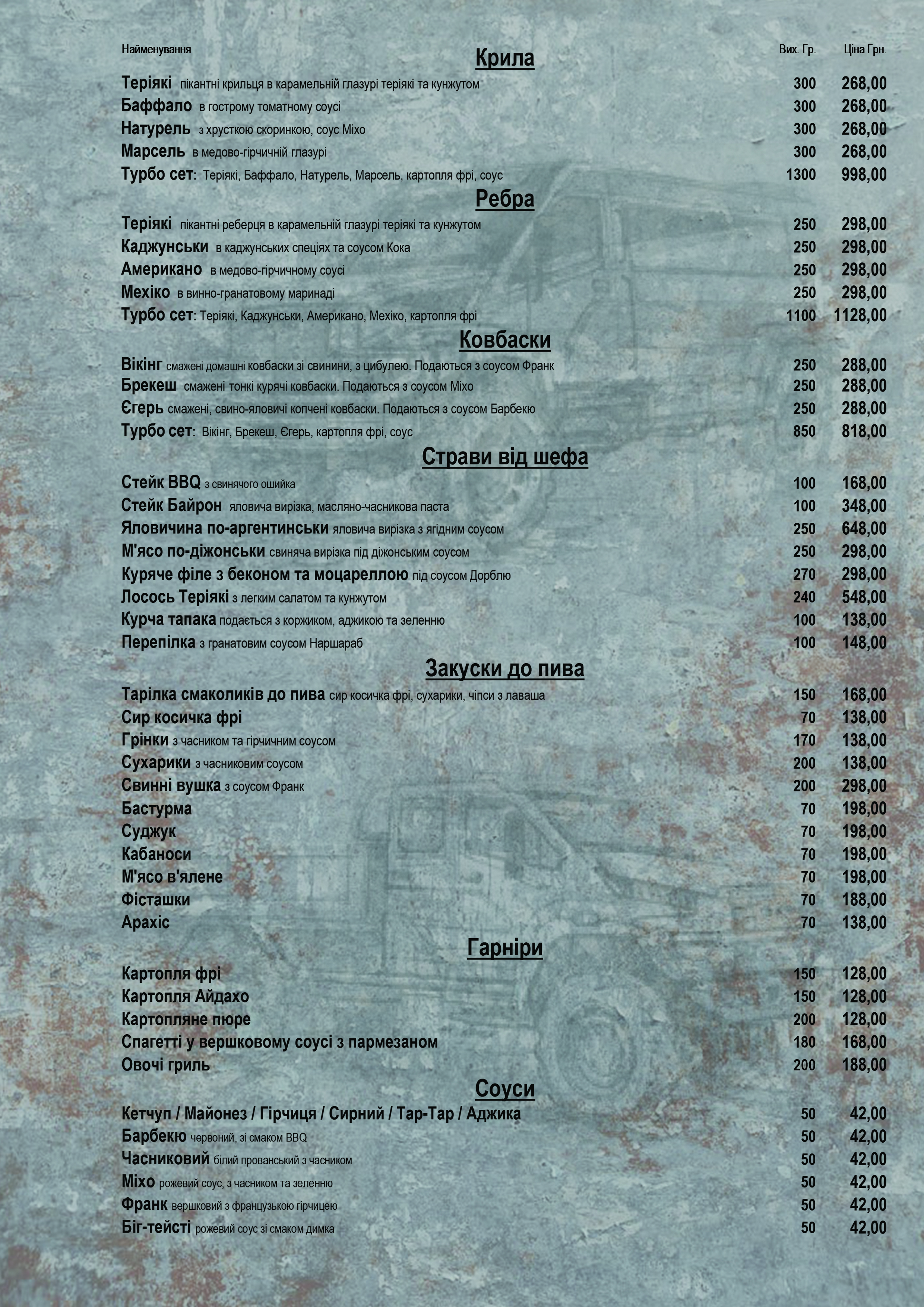 | Найменування | Вих. Гр. | Ціна Грн. |
|---|---|---|
| **Крила** | | |
| Теріякі пікантні крильця в карамельній глазурі теріякі та кунжутом | 300 | 268,00 |
| Баффало в гострому томатному соусі | 300 | 268,00 |
| Натурель з хрусткою скоринкою, соус Міхо | 300 | 268,00 |
| Марсель в медово-гірчичній глазурі | 300 | 268,00 |
| Турбо сет: Теріякі, Баффало, Натурель, Марсель, картопля фрі, соус | 1300 | 998,00 |
| **Ребра** | | |
| Теріякі пікантні реберця в карамельній глазурі теріякі та кунжутом | 250 | 298,00 |
| Каджунськи в каджунських спеціях та соусом Кока | 250 | 298,00 |
| Американо в медово-гірчичному соусі | 250 | 298,00 |
| Мехіко в винно-гранатовому маринаді | 250 | 298,00 |
| Турбо сет: Теріякі, Каджунськи, Американо, Мехіко, картопля фрі | 1100 | 1128,00 |
| **Ковбаски** | | |
| Вікінг смажені домашні ковбаски зі свинини, з цибулею. Подаються з соусом Франк | 250 | 288,00 |
| Брекеш смажені тонкі курячі ковбаски. Подаються з соусом Міхо | 250 | 288,00 |
| Єгерь смажені, свино-яловичі копчені ковбаски. Подаються з соусом Барбекю | 250 | 288,00 |
| Турбо сет: Вікінг, Брекеш, Єгерь, картопля фрі, соус | 850 | 818,00 |
| **Страви від шефа** | | |
| Стейк BBQ з свинячого ошийка | 100 | 168,00 |
| Стейк Байрон яловича вирізка, масляно-часникова паста | 100 | 348,00 |
| Яловичина по-аргентинськи яловича вирізка з ягідним соусом | 250 | 648,00 |
| М'ясо по-діжонськи свиняча вирізка під діжонським соусом | 250 | 298,00 |
| Куряче філе з беконом та моцареллою під соусом Дорблю | 270 | 298,00 |
| Лосось Теріякі з легким салатом та кунжутом | 240 | 548,00 |
| Курча тапака подається з коржиком, аджикою та зеленню | 100 | 138,00 |
| Перепілка з гранатовим соусом Наршараб | 100 | 148,00 |
| **Закуски до пива** | | |
| Тарілка смаколиків до пива сир косичка фрі, сухарики, чіпси з лаваша | 150 | 168,00 |
| Сир косичка фрі | 70 | 138,00 |
| Грінки з часником та гірчичним соусом | 170 | 138,00 |
| Сухарики з часниковим соусом | 200 | 138,00 |
| Свинні вушка з соусом Франк | 200 | 298,00 |
| Бастурма | 70 | 198,00 |
| Суджук | 70 | 198,00 |
| Кабаноси | 70 | 198,00 |
| М'ясо в'ялене | 70 | 198,00 |
| Фісташки | 70 | 188,00 |
| Арахіс | 70 | 138,00 |
| **Гарніри** | | |
| Картопля фрі | 150 | 128,00 |
| Картопля Айдахо | 150 | 128,00 |
| Картопляне пюре | 200 | 128,00 |
| Спагетті у вершковому соусі з пармезаном | 180 | 168,00 |
| Овочі гриль | 200 | 188,00 |
| **Соуси** | | |
| Кетчуп / Майонез / Гірчиця / Сирний / Тар-Тар / Аджика | 50 | 42,00 |
| Барбекю червоний, зі смаком BBQ | 50 | 42,00 |
| Часниковий білий прованський з часником | 50 | 42,00 |
| Міхо рожевий соус, з часником та зеленню | 50 | 42,00 |
| Франк вершковий з французькою гірчицею | 50 | 42,00 |
| Біг-тейсті рожевий соус зі смаком димка | 50 | 42,00 |